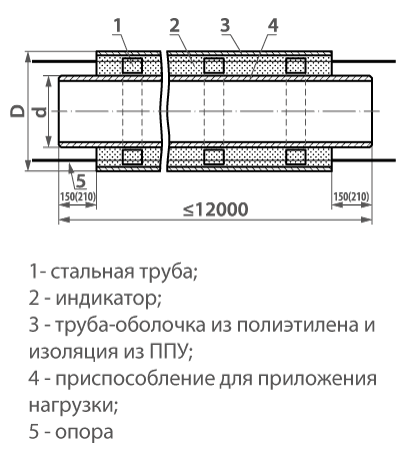 1 2 3 4

D d

5

150(210)

150(210)

≤12000

1- стальная труба;
2 - индикатор;
3 - труба-оболочка из полиэтилена и изоляция из ППУ;
4 - приспособление для приложения нагрузки;
5 - опора